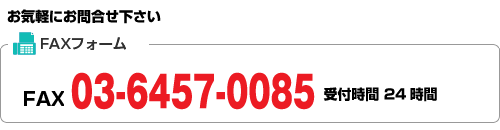 お気軽にお問合せ下さい

FAXフォーム

FAX 03-6457-0085 受付時間 24 時間